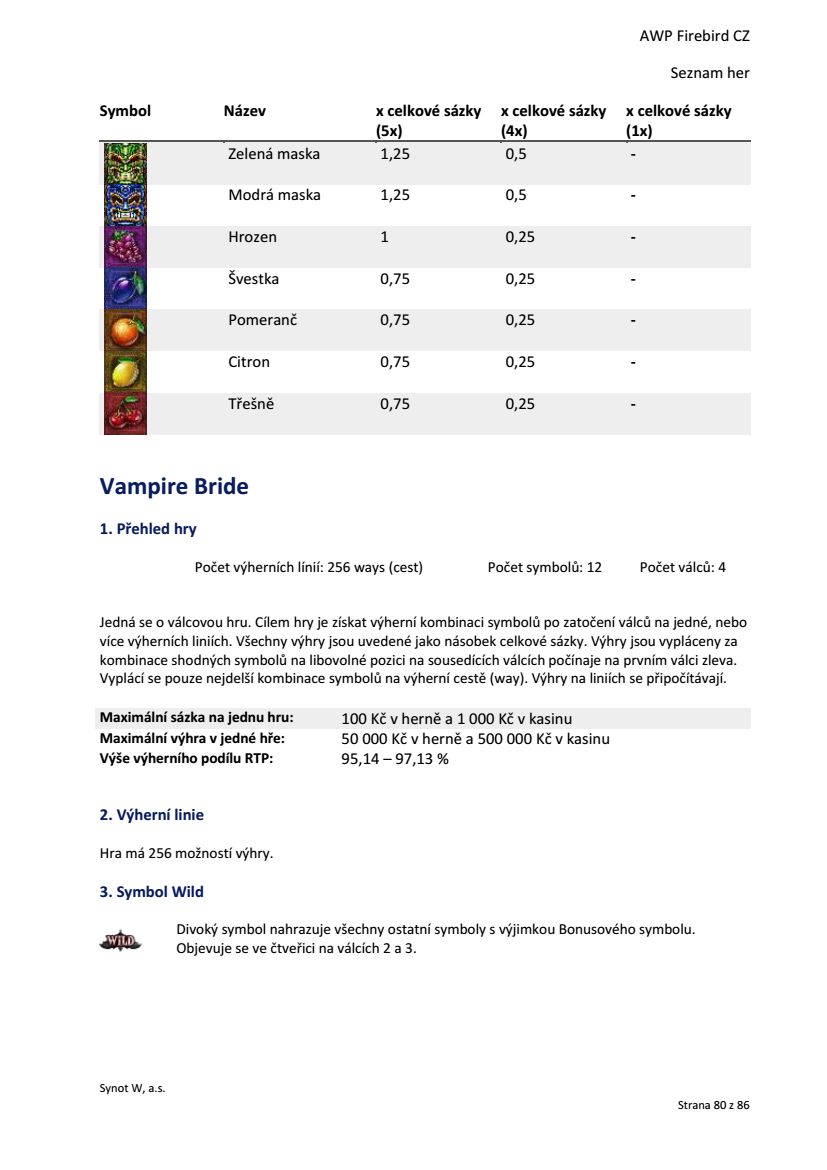 AWP Firebird CZ

Seznam her

| Symbol | Název | x celkové sázky (5x) | x celkové sázky (4x) | x celkové sázky (1x) |
|---|---|---|---|---|
| | Zelená maska | 1,25 | 0,5 | - |
| | Modrá maska | 1,25 | 0,5 | - |
| | Hrozen | 1 | 0,25 | - |
| | Švestka | 0,75 | 0,25 | - |
| | Pomeranč | 0,75 | 0,25 | - |
| | Citron | 0,75 | 0,25 | - |
| | Třešně | 0,75 | 0,25 | - |

Vampire Bride

1. Přehled hry

Počet výherních línií: 256 ways (cest) Počet symbolů: 12 Počet válců: 4

Jedná se o válcovou hru. Cílem hry je získat výherní kombinaci symbolů po zatočení válců na jedné, nebo více výherních liniích. Všechny výhry jsou uvedené jako násobek celkové sázky. Výhry jsou vypláceny za kombinace shodných symbolů na libovolné pozici na sousedících válcích počínaje na prvním válci zleva. Vyplácí se pouze nejdelší kombinace symbolů na výherní cestě (way). Výhry na liniích se připočítávají.

| | |
|---|---|
| Maximální sázka na jednu hru: | 100 Kč v herně a 1 000 Kč v kasinu |
| Maximální výhra v jedné hře: | 50 000 Kč v herně a 500 000 Kč v kasinu |
| Výše výherního podílu RTP: | 95,14 – 97,13 % |

2. Výherní linie

Hra má 256 možností výhry.

3. Symbol Wild

WILD

Divoký symbol nahrazuje všechny ostatní symboly s výjimkou Bonusového symbolu. Objevuje se ve čtveřici na válcích 2 a 3.

Synot W, a.s.

Strana 80 z 86